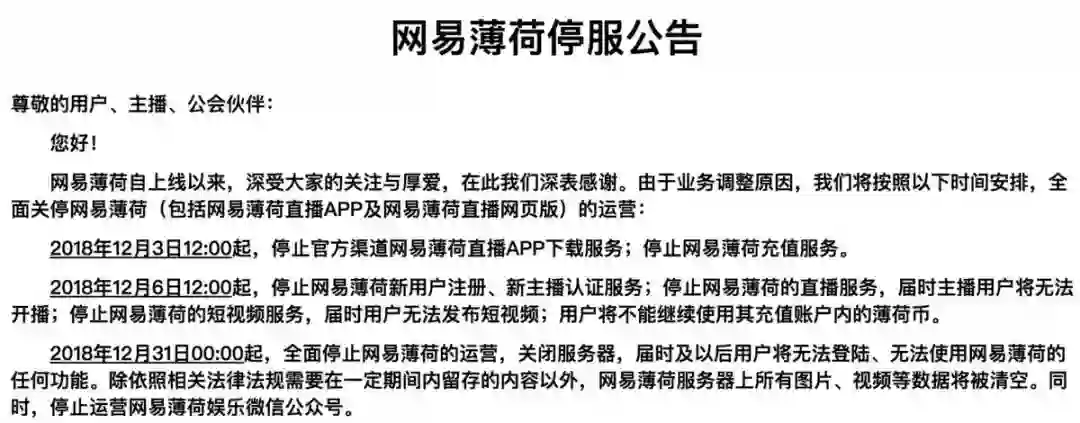 网易薄荷停服公告

尊敬的用户、主播、公会伙伴：

您好！

网易薄荷自上线以来，深受大家的关注与厚爱，在此我们深表感谢。由于业务调整原因，我们将按照以下时间安排，全面关停网易薄荷（包括网易薄荷直播APP及网易薄荷直播网页版）的运营：

2018年12月3日12:00起，停止官方渠道网易薄荷直播APP下载服务；停止网易薄荷充值服务。

2018年12月6日12:00起，停止网易薄荷新用户注册、新主播认证服务；停止网易薄荷的直播服务，届时主播用户将无法开播；停止网易薄荷的短视频服务，届时用户无法发布短视频；用户将不能继续使用其充值账户内的薄荷币。

2018年12月31日00:00起，全面停止网易薄荷的运营，关闭服务器，届时及以后用户将无法登陆、无法使用网易薄荷的任何功能。除依照相关法律法规需要在一定期间内留存的内容以外，网易薄荷服务器上所有图片、视频等数据将被清空。同时，停止运营网易薄荷娱乐微信公众号。